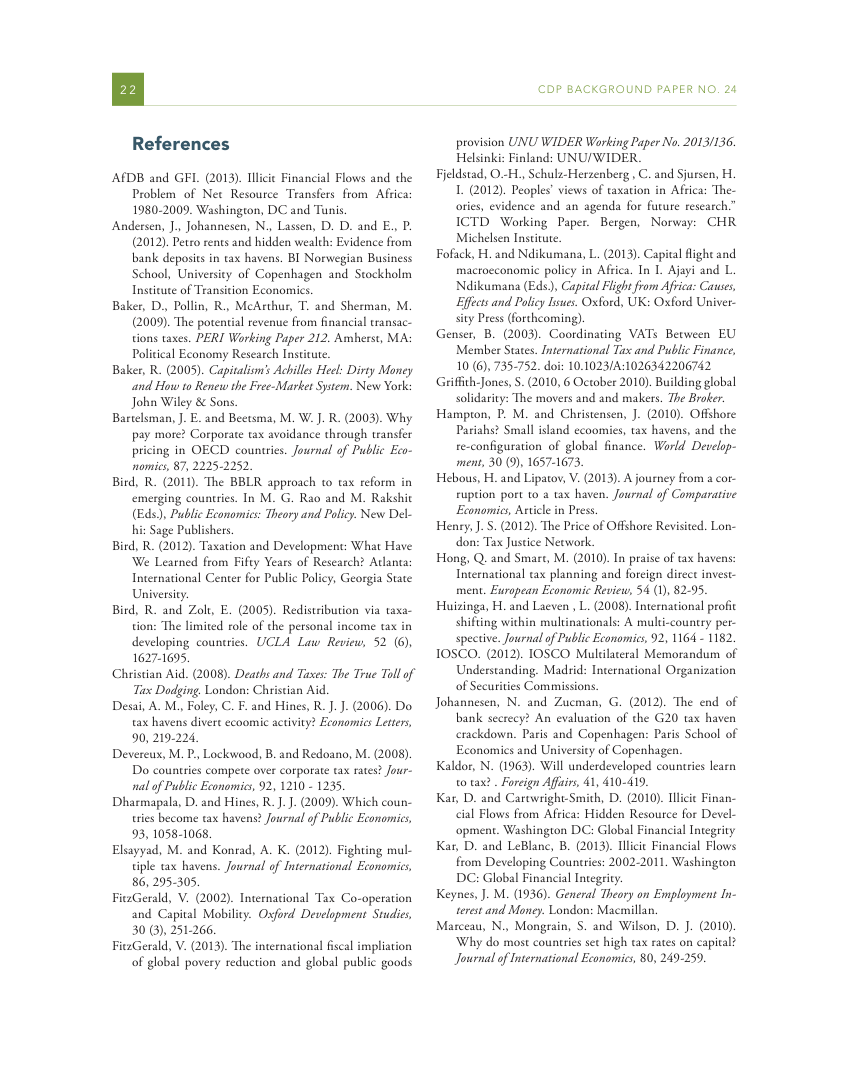 22

CDP BACKGROUND PAPER NO. 24

References

AfDB and GFI. (2013). Illicit Financial Flows and the Problem of Net Resource Transfers from Africa: 1980-2009. Washington, DC and Tunis.

Andersen, J., Johannesen, N., Lassen, D. D. and E., P. (2012). Petro rents and hidden wealth: Evidence from bank deposits in tax havens. BI Norwegian Business School, University of Copenhagen and Stockholm Institute of Transition Economics.

Baker, D., Pollin, R., McArthur, T. and Sherman, M. (2009). The potential revenue from financial transactions taxes. PERI Working Paper 212. Amherst, MA: Political Economy Research Institute.

Baker, R. (2005). Capitalism's Achilles Heel: Dirty Money and How to Renew the Free-Market System. New York: John Wiley & Sons.

Bartelsman, J. E. and Beetsma, M. W. J. R. (2003). Why pay more? Corporate tax avoidance through transfer pricing in OECD countries. Journal of Public Economics, 87, 2225-2252.

Bird, R. (2011). The BBLR approach to tax reform in emerging countries. In M. G. Rao and M. Rakshit (Eds.), Public Economics: Theory and Policy. New Delhi: Sage Publishers.

Bird, R. (2012). Taxation and Development: What Have We Learned from Fifty Years of Research? Atlanta: International Center for Public Policy, Georgia State University.

Bird, R. and Zolt, E. (2005). Redistribution via taxation: The limited role of the personal income tax in developing countries. UCLA Law Review, 52 (6), 1627-1695.

Christian Aid. (2008). Deaths and Taxes: The True Toll of Tax Dodging. London: Christian Aid.

Desai, A. M., Foley, C. F. and Hines, R. J. J. (2006). Do tax havens divert ecoomic activity? Economics Letters, 90, 219-224.

Devereux, M. P., Lockwood, B. and Redoano, M. (2008). Do countries compete over corporate tax rates? Journal of Public Economics, 92, 1210 - 1235.

Dharmapala, D. and Hines, R. J. J. (2009). Which countries become tax havens? Journal of Public Economics, 93, 1058-1068.

Elsayyad, M. and Konrad, A. K. (2012). Fighting multiple tax havens. Journal of International Economics, 86, 295-305.

FitzGerald, V. (2002). International Tax Co-operation and Capital Mobility. Oxford Development Studies, 30 (3), 251-266.

FitzGerald, V. (2013). The international fiscal impliation of global povery reduction and global public goods provision UNU WIDER Working Paper No. 2013/136. Helsinki: Finland: UNU/WIDER.

Fjeldstad, O.-H., Schulz-Herzenberg , C. and Sjursen, H. I. (2012). Peoples' views of taxation in Africa: Theories, evidence and an agenda for future research." ICTD Working Paper. Bergen, Norway: CHR Michelsen Institute.

Fofack, H. and Ndikumana, L. (2013). Capital flight and macroeconomic policy in Africa. In I. Ajayi and L. Ndikumana (Eds.), Capital Flight from Africa: Causes, Effects and Policy Issues. Oxford, UK: Oxford University Press (forthcoming).

Genser, B. (2003). Coordinating VATs Between EU Member States. International Tax and Public Finance, 10 (6), 735-752. doi: 10.1023/A:1026342206742

Griffith-Jones, S. (2010, 6 October 2010). Building global solidarity: The movers and and makers. The Broker.

Hampton, P. M. and Christensen, J. (2010). Offshore Pariahs? Small island ecoomies, tax havens, and the re-configuration of global finance. World Development, 30 (9), 1657-1673.

Hebous, H. and Lipatov, V. (2013). A journey from a corruption port to a tax haven. Journal of Comparative Economics, Article in Press.

Henry, J. S. (2012). The Price of Offshore Revisited. London: Tax Justice Network.

Hong, Q. and Smart, M. (2010). In praise of tax havens: International tax planning and foreign direct investment. European Economic Review, 54 (1), 82-95.

Huizinga, H. and Laeven , L. (2008). International profit shifting within multinationals: A multi-country perspective. Journal of Public Economics, 92, 1164 - 1182.

IOSCO. (2012). IOSCO Multilateral Memorandum of Understanding. Madrid: International Organization of Securities Commissions.

Johannesen, N. and Zucman, G. (2012). The end of bank secrecy? An evaluation of the G20 tax haven crackdown. Paris and Copenhagen: Paris School of Economics and University of Copenhagen.

Kaldor, N. (1963). Will underdeveloped countries learn to tax? . Foreign Affairs, 41, 410-419.

Kar, D. and Cartwright-Smith, D. (2010). Illicit Financial Flows from Africa: Hidden Resource for Development. Washington DC: Global Financial Integrity

Kar, D. and LeBlanc, B. (2013). Illicit Financial Flows from Developing Countries: 2002-2011. Washington DC: Global Financial Integrity.

Keynes, J. M. (1936). General Theory on Employment Interest and Money. London: Macmillan.

Marceau, N., Mongrain, S. and Wilson, D. J. (2010). Why do most countries set high tax rates on capital? Journal of International Economics, 80, 249-259.